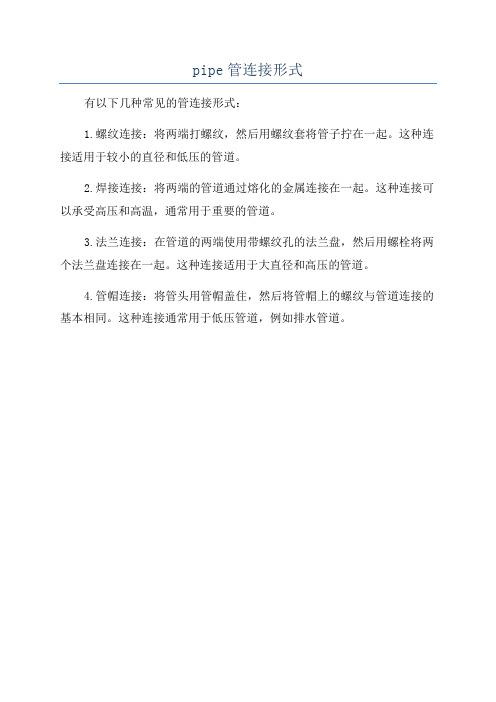 pipe 管连接形式

有以下几种常见的管连接形式：

1.螺纹连接：将两端打螺纹，然后用螺纹套将管子拧在一起。这种连接适用于较小的直径和低压的管道。

2.焊接连接：将两端的管道通过熔化的金属连接在一起。这种连接可以承受高压和高温，通常用于重要的管道。

3.法兰连接：在管道的两端使用带螺纹孔的法兰盘，然后用螺栓将两个法兰盘连接在一起。这种连接适用于大直径和高压的管道。

4.管帽连接：将管头用管帽盖住，然后将管帽上的螺纹与管道连接的基本相同。这种连接通常用于低压管道，例如排水管道。